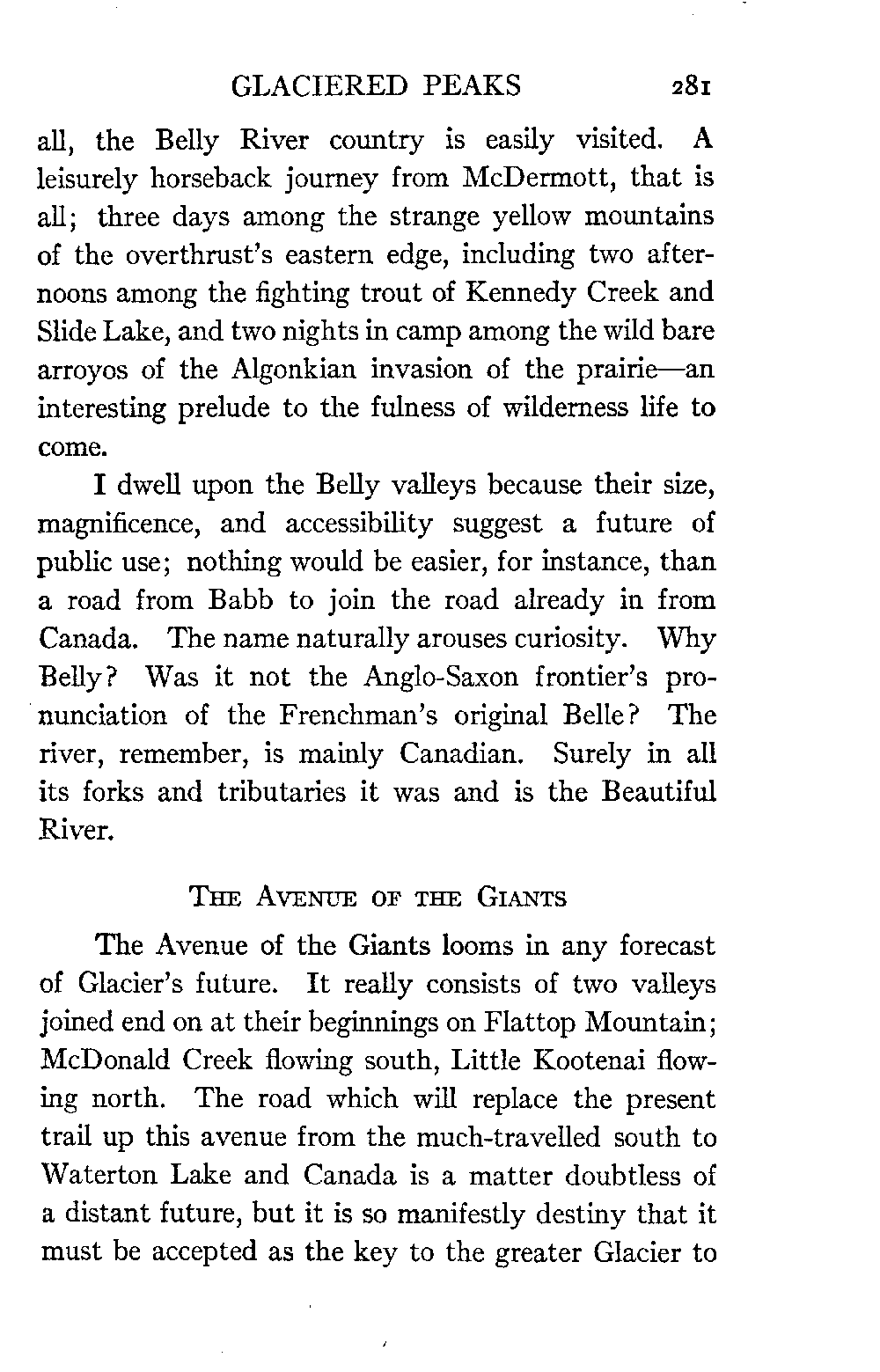 GLACIERED PEAKS 281

all, the Belly River country is easily visited. A leisurely horseback journey from McDermott, that is all; three days among the strange yellow mountains of the overthrust's eastern edge, including two afternoons among the fighting trout of Kennedy Creek and Slide Lake, and two nights in camp among the wild bare arroyos of the Algonkian invasion of the prairie—an interesting prelude to the fulness of wilderness life to come.

I dwell upon the Belly valleys because their size, magnificence, and accessibility suggest a future of public use; nothing would be easier, for instance, than a road from Babb to join the road already in from Canada. The name naturally arouses curiosity. Why Belly? Was it not the Anglo-Saxon frontier's pronunciation of the Frenchman's original Belle? The river, remember, is mainly Canadian. Surely in all its forks and tributaries it was and is the Beautiful River.

THE AVENUE OF THE GIANTS

The Avenue of the Giants looms in any forecast of Glacier's future. It really consists of two valleys joined end on at their beginnings on Flattop Mountain; McDonald Creek flowing south, Little Kootenai flowing north. The road which will replace the present trail up this avenue from the much-travelled south to Waterton Lake and Canada is a matter doubtless of a distant future, but it is so manifestly destiny that it must be accepted as the key to the greater Glacier to